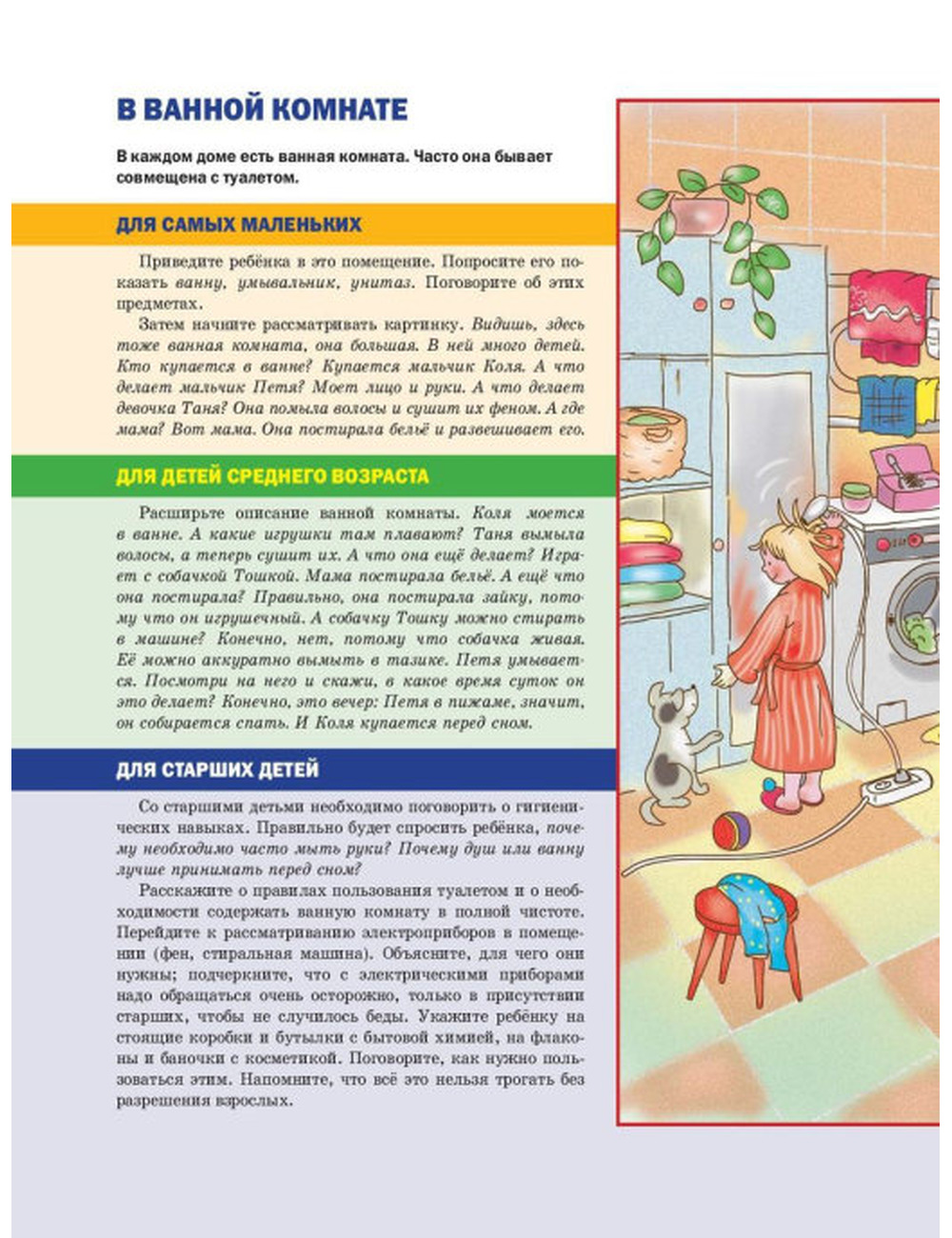 В ВАННОЙ КОМНАТЕ

В каждом доме есть ванная комната. Часто она бывает совмещена с туалетом.

ДЛЯ САМЫХ МАЛЕНЬКИХ

Приведите ребёнка в это помещение. Попросите его показать ванну, умывальник, унитаз. Поговорите об этих предметах.

Затем начните рассматривать картинку. Видишь, здесь тоже ванная комната, она большая. В ней много детей. Кто купается в ванне? Купается мальчик Коля. А что делает мальчик Петя? Моет лицо и руки. А что делает девочка Таня? Она помыла волосы и сушит их феном. А где мама? Вот мама. Она постирала бельё и развешивает его.

ДЛЯ ДЕТЕЙ СРЕДНЕГО ВОЗРАСТА

Расширьте описание ванной комнаты. Коля моется в ванне. А какие игрушки там плавают? Таня вымыла волосы, а теперь сушит их. А что она ещё делает? Играет с собачкой Тошкой. Мама постирала бельё. А ещё что она постирала? Правильно, она постирала зайку, потому что он игрушечный. А собачку Тошку можно стирать в машине? Конечно, нет, потому что собачка живая. Её можно аккуратно вымыть в тазике. Петя умывается. Посмотри на него и скажи, в какое время суток он это делает? Конечно, это вечер: Петя в пижаме, значит, он собирается спать. И Коля купается перед сном.

ДЛЯ СТАРШИХ ДЕТЕЙ

Со старшими детьми необходимо поговорить о гигиенических навыках. Правильно будет спросить ребёнка, почему необходимо часто мыть руки? Почему душ или ванну лучше принимать перед сном?

Расскажите о правилах пользования туалетом и о необходимости содержать ванную комнату в полной чистоте. Перейдите к рассматриванию электроприборов в помещении (фен, стиральная машина). Объясните, для чего они нужны; подчеркните, что с электрическими приборами надо обращаться очень осторожно, только в присутствии старших, чтобы не случилось беды. Укажите ребёнку на стоящие коробки и бутылки с бытовой химией, на флаконы и баночки с косметикой. Поговорите, как нужно пользоваться этим. Напомните, что всё это нельзя трогать без разрешения взрослых.